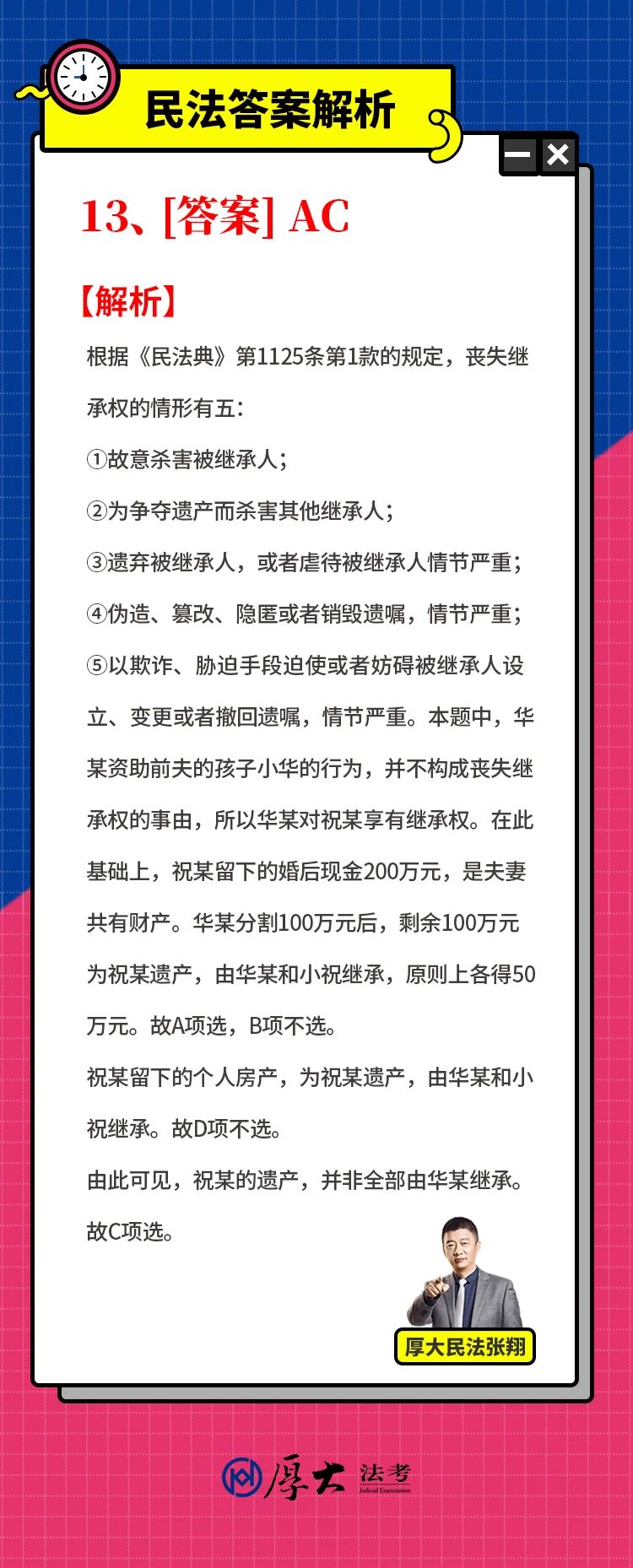 民法答案解析

13、[答案] AC

【解析】

根据《民法典》第1125条第1款的规定，丧失继承权的情形有五：

①故意杀害被继承人；

②为争夺遗产而杀害其他继承人；

③遗弃被继承人，或者虐待被继承人情节严重；

④伪造、篡改、隐匿或者销毁遗嘱，情节严重；

⑤以欺诈、胁迫手段迫使或者妨碍被继承人设立、变更或者撤回遗嘱，情节严重。本题中，华某资助前夫的孩子小华的行为，并不构成丧失继承权的事由，所以华某对祝某享有继承权。在此基础上，祝某留下的婚后现金200万元，是夫妻共有财产。华某分割100万元后，剩余100万元为祝某遗产，由华某和小祝继承，原则上各得50万元。故A项选，B项不选。

祝某留下的个人房产，为祝某遗产，由华某和小祝继承。故D项不选。

由此可见，祝某的遗产，并非全部由华某继承。故C项选。

厚大民法张翔

厚大 法考 Judicial Examination